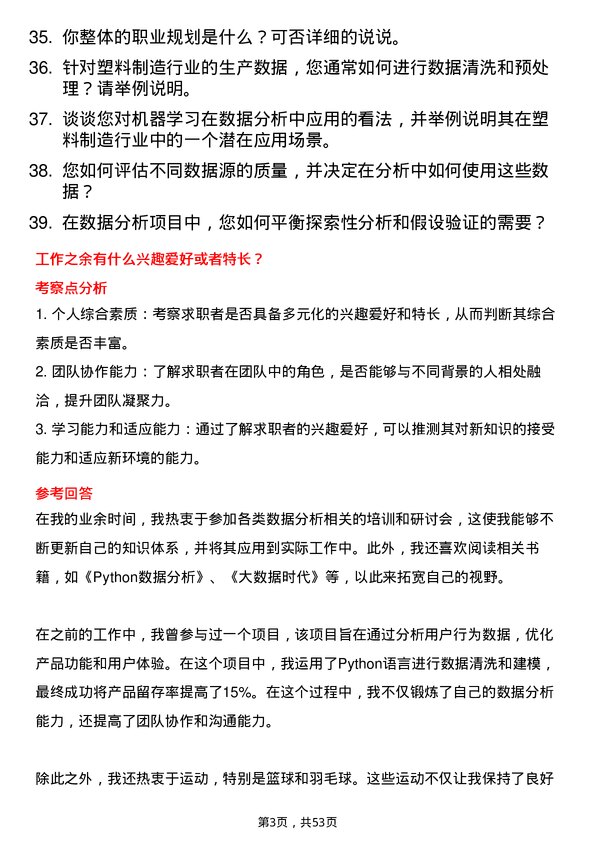 35. 你整体的职业规划是什么？可否详细的说说。

36. 针对塑料制造行业的生产数据，您通常如何进行数据清洗和预处理？请举例说明。

37. 谈谈您对机器学习在数据分析中应用的看法，并举例说明其在塑料制造行业中的一个潜在应用场景。

38. 您如何评估不同数据源的质量，并决定在分析中如何使用这些数据？

39. 在数据分析项目中，您如何平衡探索性分析和假设验证的需要？

工作之余有什么兴趣爱好或者特长？

考察点分析

1. 个人综合素质：考察求职者是否具备多元化的兴趣爱好和特长，从而判断其综合素质是否丰富。

2. 团队协作能力：了解求职者在团队中的角色，是否能够与不同背景的人相处融洽，提升团队凝聚力。

3. 学习能力和适应能力：通过了解求职者的兴趣爱好，可以推测其对新知识的接受能力和适应新环境的能力。

参考回答

在我的业余时间，我热衷于参加各类数据分析相关的培训和研讨会，这使我能够不断更新自己的知识体系，并将其应用到实际工作中。此外，我还喜欢阅读相关书籍，如《Python数据分析》、《大数据时代》等，以此来拓宽自己的视野。

在之前的工作中，我曾参与过一个项目，该项目旨在通过分析用户行为数据，优化产品功能和用户体验。在这个项目中，我运用了Python语言进行数据清洗和建模，最终成功将产品留存率提高了15%。在这个过程中，我不仅锻炼了自己的数据分析能力，还提高了团队协作和沟通能力。

除此之外，我还热衷于运动，特别是篮球和羽毛球。这些运动不仅让我保持了良好

第3页，共53页